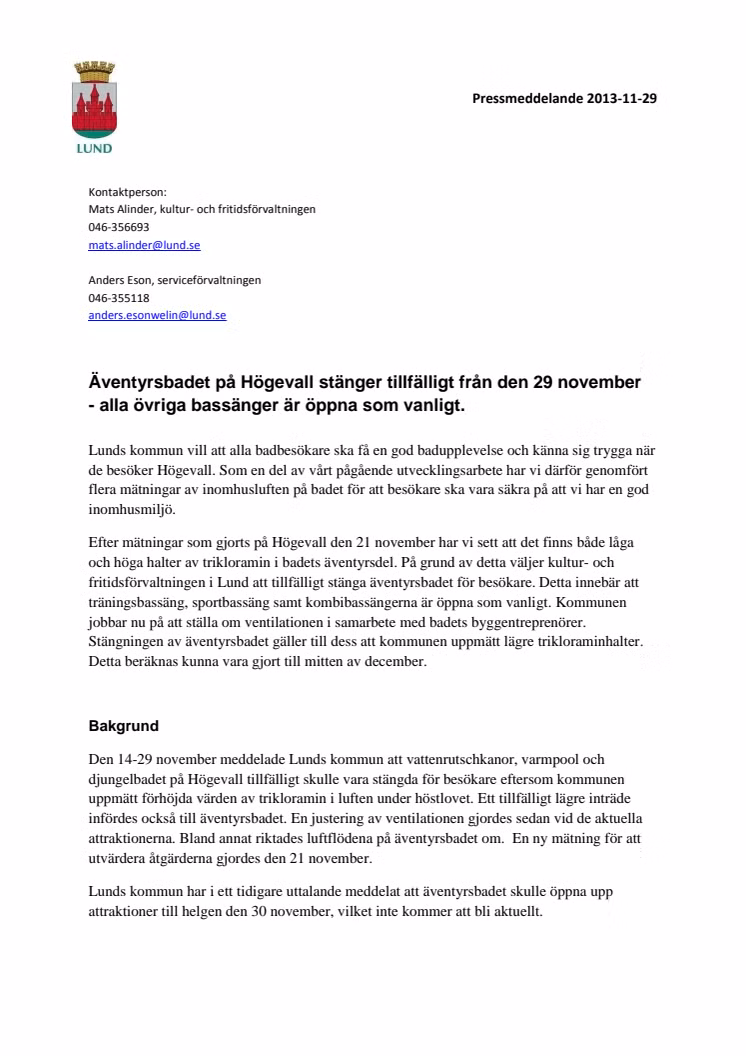 LUND

Pressmeddelande 2013-11-29

Kontaktperson:
Mats Alinder, kultur- och fritidsförvaltningen
046-356693
mats.alinder@lund.se

Anders Eson, serviceförvaltningen
046-355118
anders.esonwelin@lund.se

Äventyrsbadet på Högevall stänger tillfälligt från den 29 november - alla övriga bassänger är öppna som vanligt.

Lunds kommun vill att alla badbesökare ska få en god badupplevelse och känna sig trygga när de besöker Högevall. Som en del av vårt pågående utvecklingsarbete har vi därför genomfört flera mätningar av inomhusluften på badet för att besökare ska vara säkra på att vi har en god inomhusmiljö.

Efter mätningar som gjorts på Högevall den 21 november har vi sett att det finns både låga och höga halter av trikloramin i badets äventyrsdel. På grund av detta väljer kultur- och fritidsförvaltningen i Lund att tillfälligt stänga äventyrsbadet för besökare. Detta innebär att träningsbassäng, sportbassäng samt kombibassängerna är öppna som vanligt. Kommunen jobbar nu på att ställa om ventilationen i samarbete med badets byggentreprenörer. Stängningen av äventyrsbadet gäller till dess att kommunen uppmätt lägre trikloraminhalter. Detta beräknas kunna vara gjort till mitten av december.

Bakgrund

Den 14-29 november meddelade Lunds kommun att vattenrutschkanor, varmpool och djungelbadet på Högevall tillfälligt skulle vara stängda för besökare eftersom kommunen uppmätt förhöjda värden av trikloramin i luften under höstlovet. Ett tillfälligt lägre inträde infördes också till äventyrsbadet. En justering av ventilationen gjordes sedan vid de aktuella attraktionerna. Bland annat riktades luftflödena på äventyrsbadet om. En ny mätning för att utvärdera åtgärderna gjordes den 21 november.

Lunds kommun har i ett tidigare uttalande meddelat att äventyrsbadet skulle öppna upp attraktioner till helgen den 30 november, vilket inte kommer att bli aktuellt.